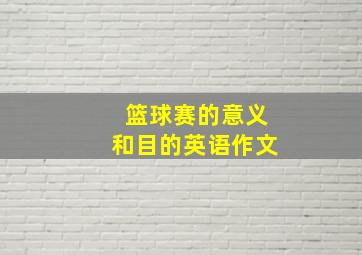 篮球赛的意义
和目的英语作文